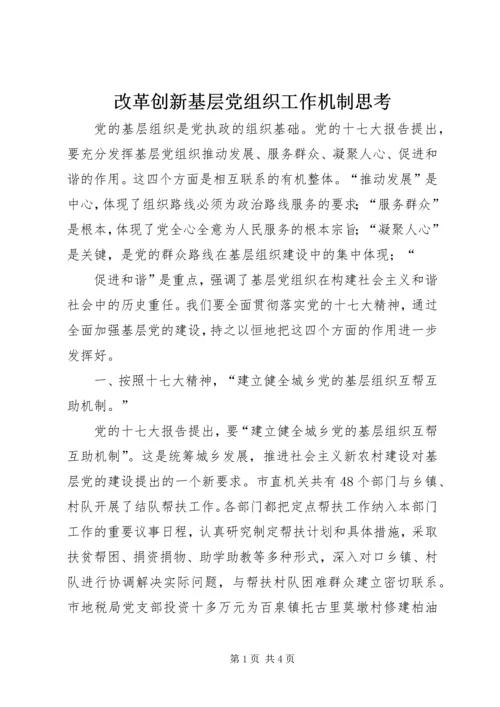 改革创新基层党组织工作机制思考

党的基层组织是党执政的组织基础。党的十七大报告提出，要充分发挥基层党组织推动发展、服务群众、凝聚人心、促进和谐的作用。这四个方面是相互联系的有机整体。“推动发展”是中心，体现了组织路线必须为政治路线服务的要求；“服务群众”是根本，体现了党全心全意为人民服务的根本宗旨；“凝聚人心”是关键，是党的群众路线在基层组织建设中的集中体现；“

促进和谐”是重点，强调了基层党组织在构建社会主义和谐社会中的历史重任。我们要全面贯彻落实党的十七大精神，通过全面加强基层党的建设，持之以恒地把这四个方面的作用进一步发挥好。

一、按照十七大精神，“建立健全城乡党的基层组织互帮互助机制。”

党的十七大报告提出，要“建立健全城乡党的基层组织互帮互助机制”。这是统筹城乡发展，推进社会主义新农村建设对基层党的建设提出的一个新要求。市直机关共有48个部门与乡镇、村队开展了结队帮扶工作。各部门都把定点帮扶工作纳入本部门工作的重要议事日程，认真研究制定帮扶计划和具体措施，采取扶贫帮困、捐资捐物、助学助教等多种形式，深入对口乡镇、村队进行协调解决实际问题，与帮扶村队困难群众建立密切联系。市地税局党支部投资十多万元为百泉镇托古里莫墩村修建柏油

第1页 共4页